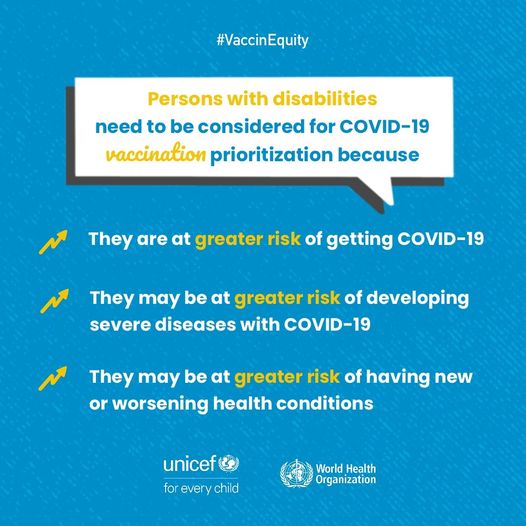 #VaccinEquity

Persons with disabilities need to be considered for COVID-19 vaccination prioritization because

They are at greater risk of getting COVID-19

They may be at greater risk of developing severe diseases with COVID-19

They may be at greater risk of having new or worsening health conditions

unicef
for every child

World Health Organization